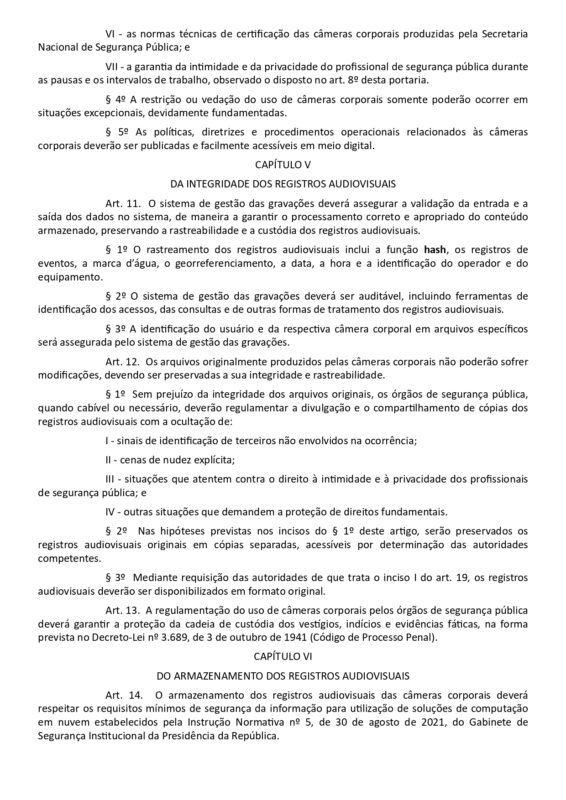 VI - as normas técnicas de certificação das câmeras corporais produzidas pela Secretaria Nacional de Segurança Pública; e

VII - a garantia da intimidade e da privacidade do profissional de segurança pública durante as pausas e os intervalos de trabalho, observado o disposto no art. 8º desta portaria.

§ 4º A restrição ou vedação do uso de câmeras corporais somente poderão ocorrer em situações excepcionais, devidamente fundamentadas.

§ 5º As políticas, diretrizes e procedimentos operacionais relacionados às câmeras corporais deverão ser publicadas e facilmente acessíveis em meio digital.

CAPÍTULO V

DA INTEGRIDADE DOS REGISTROS AUDIOVISUAIS

Art. 11. O sistema de gestão das gravações deverá assegurar a validação da entrada e a saída dos dados no sistema, de maneira a garantir o processamento correto e apropriado do conteúdo armazenado, preservando a rastreabilidade e a custódia dos registros audiovisuais.

§ 1º O rastreamento dos registros audiovisuais inclui a função hash, os registros de eventos, a marca d'água, o georreferenciamento, a data, a hora e a identificação do operador e do equipamento.

§ 2º O sistema de gestão das gravações deverá ser auditável, incluindo ferramentas de identificação dos acessos, das consultas e de outras formas de tratamento dos registros audiovisuais.

§ 3º A identificação do usuário e da respectiva câmera corporal em arquivos específicos será assegurada pelo sistema de gestão das gravações.

Art. 12. Os arquivos originalmente produzidos pelas câmeras corporais não poderão sofrer modificações, devendo ser preservadas a sua integridade e rastreabilidade.

§ 1º Sem prejuízo da integridade dos arquivos originais, os órgãos de segurança pública, quando cabível ou necessário, deverão regulamentar a divulgação e o compartilhamento de cópias dos registros audiovisuais com a ocultação de:

I - sinais de identificação de terceiros não envolvidos na ocorrência;

II - cenas de nudez explícita;

III - situações que atentem contra o direito à intimidade e à privacidade dos profissionais de segurança pública; e

IV - outras situações que demandem a proteção de direitos fundamentais.

§ 2º Nas hipóteses previstas nos incisos do § 1º deste artigo, serão preservados os registros audiovisuais originais em cópias separadas, acessíveis por determinação das autoridades competentes.

§ 3º Mediante requisição das autoridades de que trata o inciso I do art. 19, os registros audiovisuais deverão ser disponibilizados em formato original.

Art. 13. A regulamentação do uso de câmeras corporais pelos órgãos de segurança pública deverá garantir a proteção da cadeia de custódia dos vestígios, indícios e evidências fáticas, na forma prevista no Decreto-Lei nº 3.689, de 3 de outubro de 1941 (Código de Processo Penal).

CAPÍTULO VI

DO ARMAZENAMENTO DOS REGISTROS AUDIOVISUAIS

Art. 14. O armazenamento dos registros audiovisuais das câmeras corporais deverá respeitar os requisitos mínimos de segurança da informação para utilização de soluções de computação em nuvem estabelecidos pela Instrução Normativa nº 5, de 30 de agosto de 2021, do Gabinete de Segurança Institucional da Presidência da República.